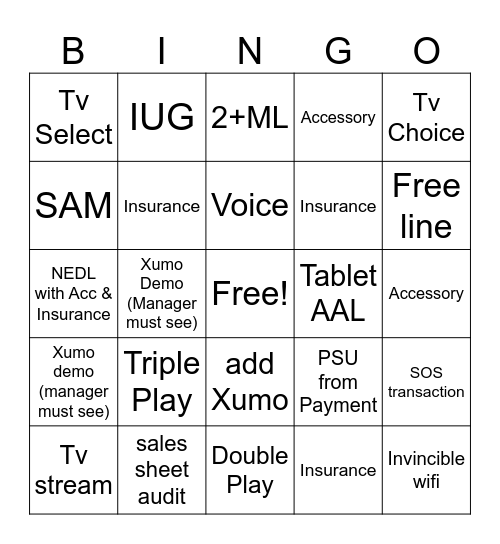 | B | I | N | G | O |
|---|---|---|---|---|
| Tv Select | IUG | 2+ML | Accessory | Tv Choice |
| SAM | Insurance | Voice | Insurance | Free line |
| NEDL with Acc & Insurance | Xumo Demo (Manager must see) | Free! | Tablet AAL | Accessory |
| Xumo demo (manager must see) | Triple Play | add Xumo | PSU from Payment | SOS transaction |
| Tv stream | sales sheet audit | Double Play | Insurance | Invincible wifi |